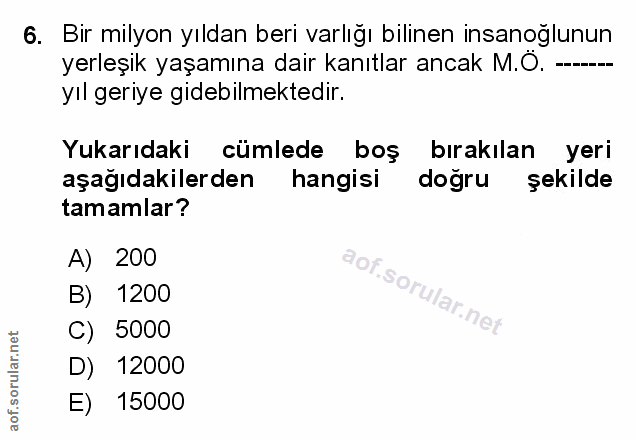 6. Bir milyon yıldan beri varlığı bilinen insanoğlunun yerleşik yaşamına dair kanıtlar ancak M.Ö. ------- yıl geriye gidebilmektedir.

Yukarıdaki cümlede boş bırakılan yeri aşağıdakilerden hangisi doğru şekilde tamamlar?

A) 200
B) 1200
C) 5000
D) 12000
E) 15000

aof.sorular.net